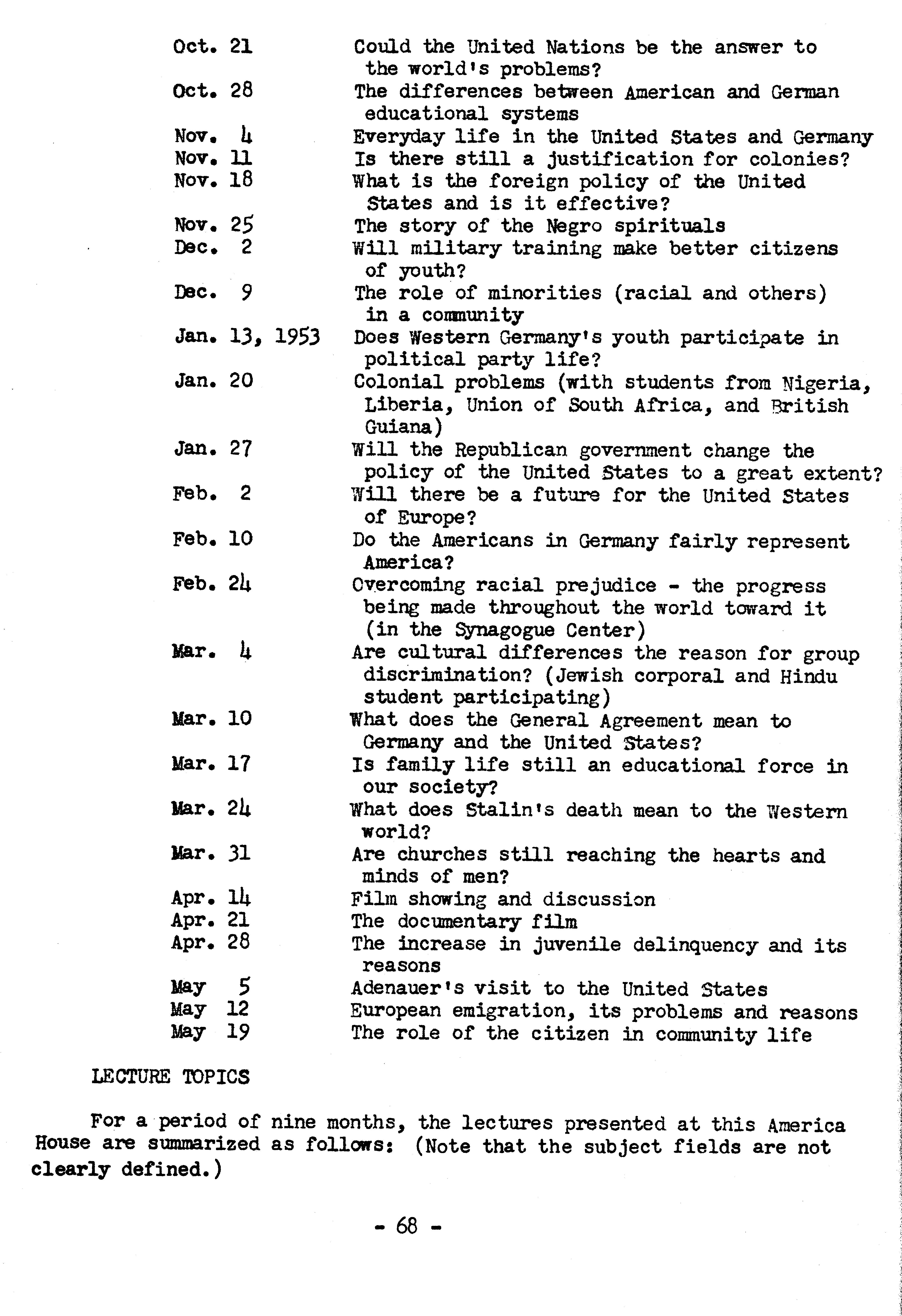 Oct. 21 Could the United Nations be the answer to the world's problems?
Oct. 28 The differences between American and German educational systems
Nov. 4 Everyday life in the United States and Germany
Nov. 11 Is there still a justification for colonies?
Nov. 18 What is the foreign policy of the United States and is it effective?
Nov. 25 The story of the Negro spirituals
Dec. 2 Will military training make better citizens of youth?
Dec. 9 The role of minorities (racial and others) in a community
Jan. 13, 1953 Does Western Germany's youth participate in political party life?
Jan. 20 Colonial problems (with students from Nigeria, Liberia, Union of South Africa, and British Guiana)
Jan. 27 Will the Republican government change the policy of the United States to a great extent?
Feb. 2 Will there be a future for the United States of Europe?
Feb. 10 Do the Americans in Germany fairly represent America?
Feb. 24 Overcoming racial prejudice - the progress being made throughout the world toward it (in the Synagogue Center)
Mar. 4 Are cultural differences the reason for group discrimination? (Jewish corporal and Hindu student participating)
Mar. 10 What does the General Agreement mean to Germany and the United States?
Mar. 17 Is family life still an educational force in our society?
Mar. 24 What does Stalin's death mean to the Western world?
Mar. 31 Are churches still reaching the hearts and minds of men?
Apr. 14 Film showing and discussion
Apr. 21 The documentary film
Apr. 28 The increase in juvenile delinquency and its reasons
May 5 Adenauer's visit to the United States
May 12 European emigration, its problems and reasons
May 19 The role of the citizen in community life

LECTURE TOPICS

For a period of nine months, the lectures presented at this America House are summarized as follows: (Note that the subject fields are not clearly defined.)

- 68 -